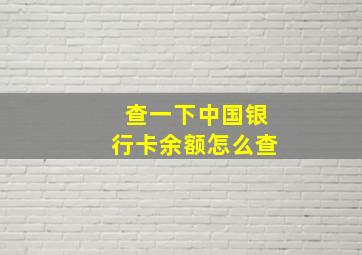 查一下中国银行卡余额怎么查